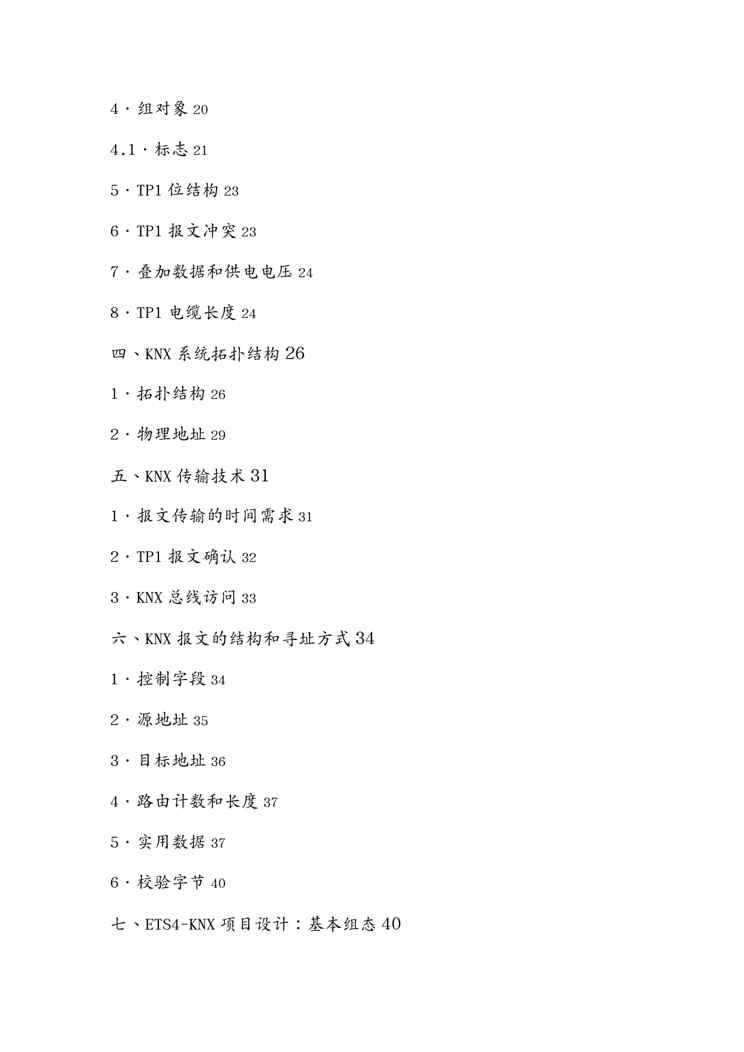 4．组对象 20

4.1．标志 21

5．TP1 位结构 23

6．TP1 报文冲突 23

7．叠加数据和供电电压 24

8．TP1 电缆长度 24

四、KNX 系统拓扑结构 26

1．拓扑结构 26

2．物理地址 29

五、KNX 传输技术 31

1．报文传输的时间需求 31

2．TP1 报文确认 32

3．KNX 总线访问 33

六、KNX 报文的结构和寻址方式 34

1．控制字段 34

2．源地址 35

3．目标地址 36

4．路由计数和长度 37

5．实用数据 37

6．校验字节 40

七、ETS4-KNX 项目设计：基本组态 40